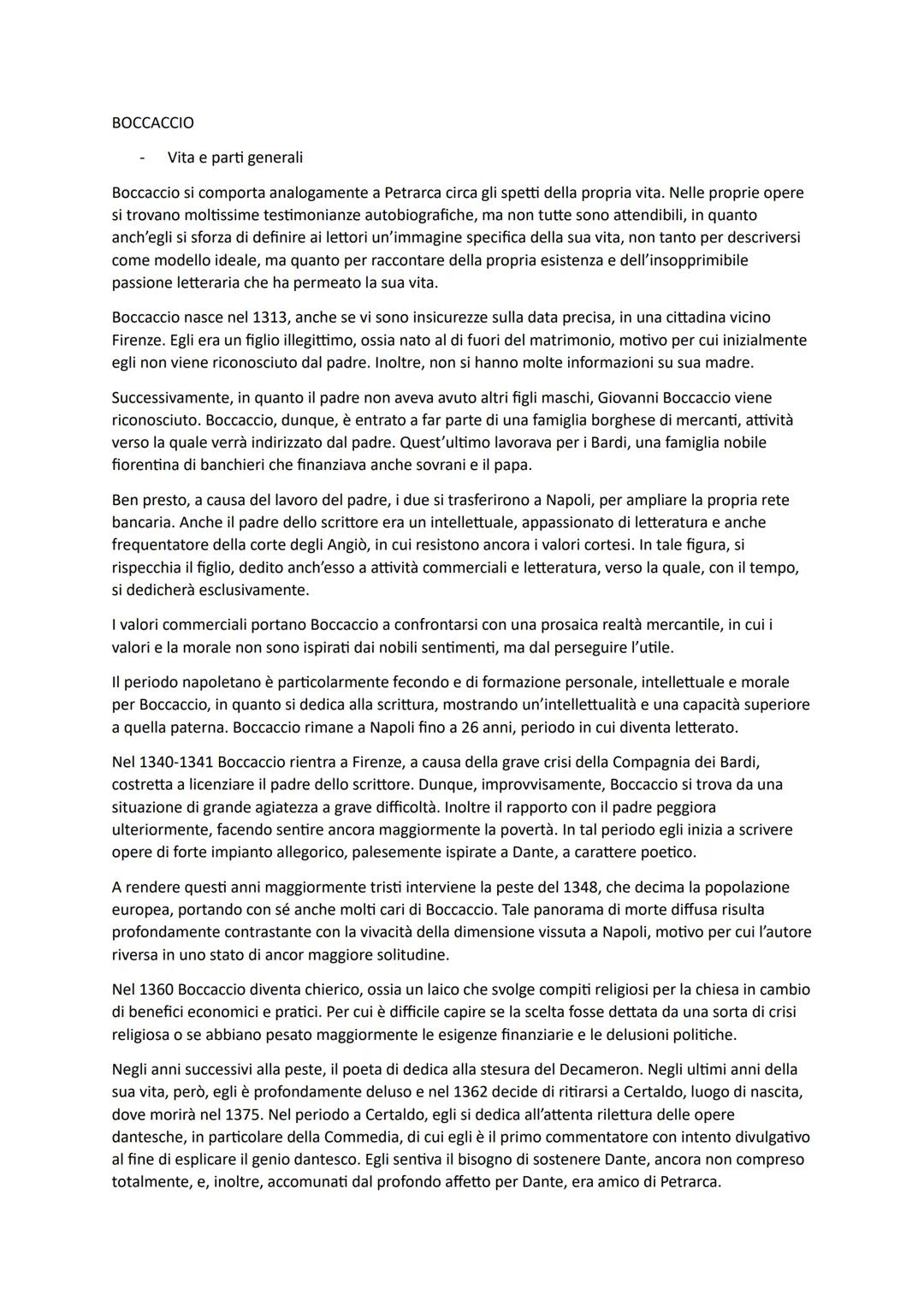 BOCCACCIO

- Vita e parti generali

Boccaccio si comporta analogamente a Petrarca circa gli spetti della propria vita. Nelle proprie opere si trovano moltissime testimonianze autobiografiche, ma non tutte sono attendibili, in quanto anch'egli si sforza di definire ai lettori un'immagine specifica della sua vita, non tanto per descriversi come modello ideale, ma quanto per raccontare della propria esistenza e dell'insopprimibile passione letteraria che ha permeato la sua vita.

Boccaccio nasce nel 1313, anche se vi sono insicurezze sulla data precisa, in una cittadina vicino Firenze. Egli era un figlio illegittimo, ossia nato al di fuori del matrimonio, motivo per cui inizialmente egli non viene riconosciuto dal padre. Inoltre, non si hanno molte informazioni su sua madre.

Successivamente, in quanto il padre non aveva avuto altri figli maschi, Giovanni Boccaccio viene riconosciuto. Boccaccio, dunque, è entrato a far parte di una famiglia borghese di mercanti, attività verso la quale verrà indirizzato dal padre. Quest'ultimo lavorava per i Bardi, una famiglia nobile fiorentina di banchieri che finanziava anche sovrani e il papa.

Ben presto, a causa del lavoro del padre, i due si trasferirono a Napoli, per ampliare la propria rete bancaria. Anche il padre dello scrittore era un intellettuale, appassionato di letteratura e anche frequentatore della corte degli Angiò, in cui resistono ancora i valori cortesi. In tale figura, si rispecchia il figlio, dedito anch'esso a attività commerciali e letteratura, verso la quale, con il tempo, si dedicherà esclusivamente.

I valori commerciali portano Boccaccio a confrontarsi con una prosaica realtà mercantile, in cui i valori e la morale non sono ispirati dai nobili sentimenti, ma dal perseguire l'utile.

Il periodo napoletano è particolarmente fecondo e di formazione personale, intellettuale e morale per Boccaccio, in quanto si dedica alla scrittura, mostrando un'intellettualità e una capacità superiore a quella paterna. Boccaccio rimane a Napoli fino a 26 anni, periodo in cui diventa letterato.

Nel 1340-1341 Boccaccio rientra a Firenze, a causa della grave crisi della Compagnia dei Bardi, costretta a licenziare il padre dello scrittore. Dunque, improvvisamente, Boccaccio si trova da una situazione di grande agiatezza a grave difficoltà. Inoltre il rapporto con il padre peggiora ulteriormente, facendo sentire ancora maggiormente la povertà. In tal periodo egli inizia a scrivere opere di forte impianto allegorico, palesemente ispirate a Dante, a carattere poetico.

A rendere questi anni maggiormente tristi interviene la peste del 1348, che decima la popolazione europea, portando con sé anche molti cari di Boccaccio. Tale panorama di morte diffusa risulta profondamente contrastante con la vivacità della dimensione vissuta a Napoli, motivo per cui l'autore riversa in uno stato di ancor maggiore solitudine.

Nel 1360 Boccaccio diventa chierico, ossia un laico che svolge compiti religiosi per la chiesa in cambio di benefici economici e pratici. Per cui è difficile capire se la scelta fosse dettata da una sorta di crisi religiosa o se abbiano pesato maggiormente le esigenze finanziarie e le delusioni politiche.

Negli anni successivi alla peste, il poeta di dedica alla stesura del Decameron. Negli ultimi anni della sua vita, però, egli è profondamente deluso e nel 1362 decide di ritirarsi a Certaldo, luogo di nascita, dove morirà nel 1375. Nel periodo a Certaldo, egli si dedica all'attenta rilettura delle opere dantesche, in particolare della Commedia, di cui egli è il primo commentatore con intento divulgativo al fine di esplicare il genio dantesco. Egli sentiva il bisogno di sostenere Dante, ancora non compreso totalmente, e, inoltre, accomunati dal profondo affetto per Dante, era amico di Petrarca.